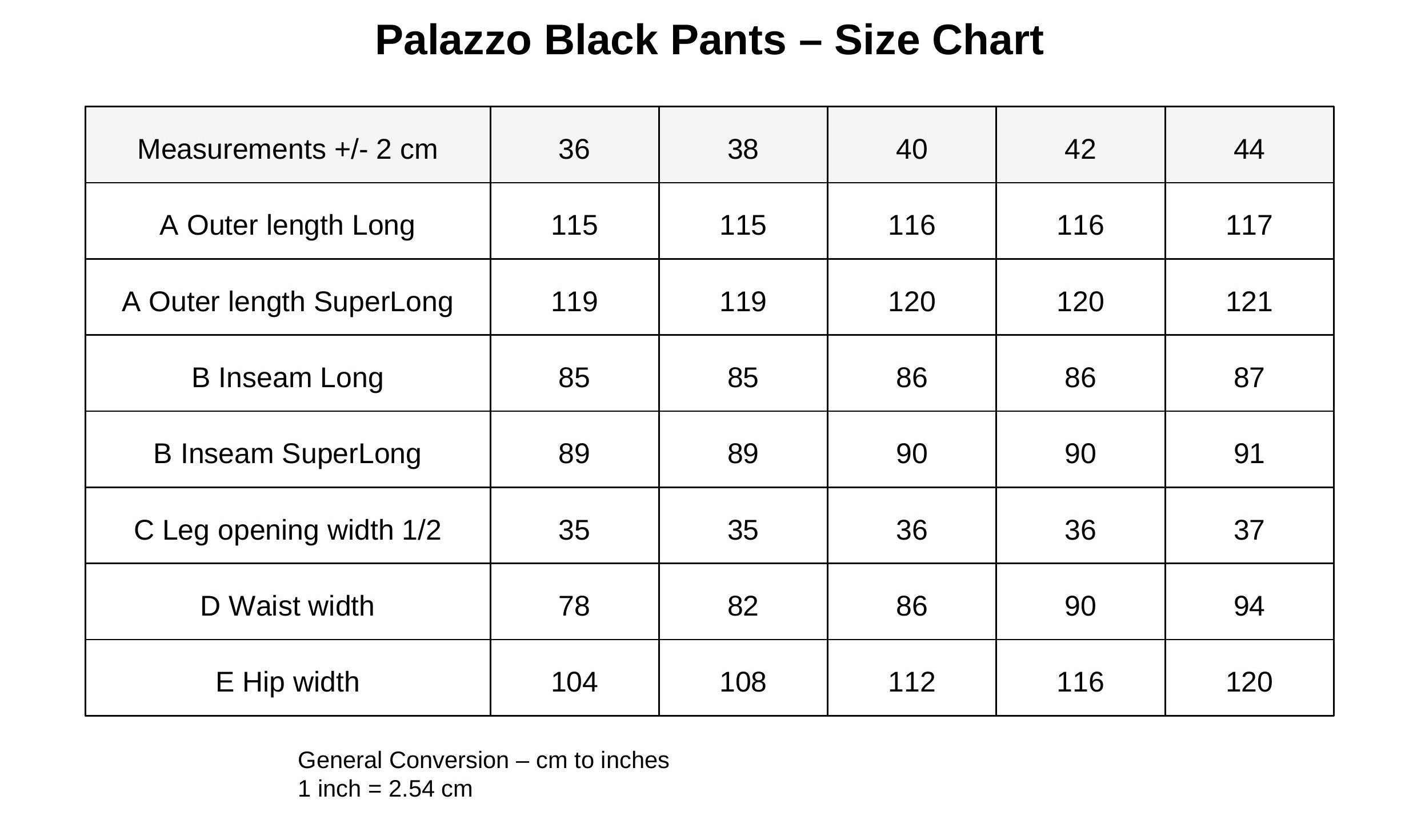 Palazzo Black Pants – Size Chart

| Measurements +/- 2 cm | 36 | 38 | 40 | 42 | 44 |
|---|---|---|---|---|---|
| A Outer length Long | 115 | 115 | 116 | 116 | 117 |
| A Outer length SuperLong | 119 | 119 | 120 | 120 | 121 |
| B Inseam Long | 85 | 85 | 86 | 86 | 87 |
| B Inseam SuperLong | 89 | 89 | 90 | 90 | 91 |
| C Leg opening width 1/2 | 35 | 35 | 36 | 36 | 37 |
| D Waist width | 78 | 82 | 86 | 90 | 94 |
| E Hip width | 104 | 108 | 112 | 116 | 120 |

General Conversion – cm to inches
1 inch = 2.54 cm